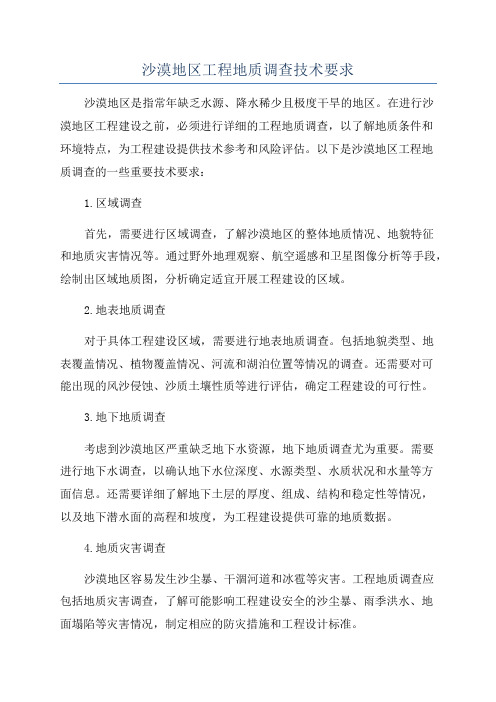 沙漠地区工程地质调查技术要求

沙漠地区是指常年缺乏水源、降水稀少且极度干旱的地区。在进行沙漠地区工程建设之前，必须进行详细的工程地质调查，以了解地质条件和环境特点，为工程建设提供技术参考和风险评估。以下是沙漠地区工程地质调查的一些重要技术要求：

1.区域调查

首先，需要进行区域调查，了解沙漠地区的整体地质情况、地貌特征和地质灾害情况等。通过野外地理观察、航空遥感和卫星图像分析等手段，绘制出区域地质图，分析确定适宜开展工程建设的区域。

2.地表地质调查

对于具体工程建设区域，需要进行地表地质调查。包括地貌类型、地表覆盖情况、植物覆盖情况、河流和湖泊位置等情况的调查。还需要对可能出现的风沙侵蚀、沙质土壤性质等进行评估，确定工程建设的可行性。

3.地下地质调查

考虑到沙漠地区严重缺乏地下水资源，地下地质调查尤为重要。需要进行地下水调查，以确认地下水位深度、水源类型、水质状况和水量等方面信息。还需要详细了解地下土层的厚度、组成、结构和稳定性等情况，以及地下潜水面的高程和坡度，为工程建设提供可靠的地质数据。

4.地质灾害调查

沙漠地区容易发生沙尘暴、干涸河道和冰雹等灾害。工程地质调查应包括地质灾害调查，了解可能影响工程建设安全的沙尘暴、雨季洪水、地面塌陷等灾害情况，制定相应的防灾措施和工程设计标准。